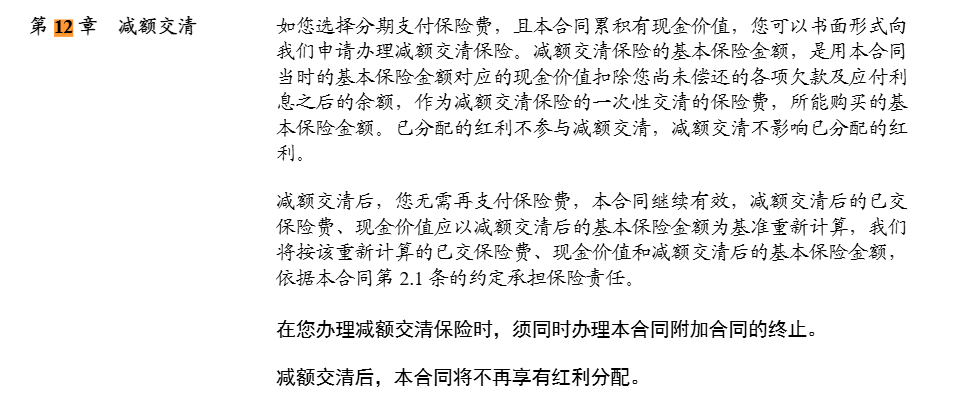 第 12 章　减额交清

如您选择分期支付保险费，且本合同累积有现金价值，您可以书面形式向我们申请办理减额交清保险。减额交清保险的基本保险金额，是用本合同当时的基本保险金额对应的现金价值扣除您尚未偿还的各项欠款及应付利息之后的余额，作为减额交清保险的一次性交清的保险费，所能购买的基本保险金额。已分配的红利不参与减额交清，减额交清不影响已分配的红利。

减额交清后，您无需再支付保险费，本合同继续有效，减额交清后的已交保险费、现金价值应以减额交清后的基本保险金额为基准重新计算，我们将按该重新计算的已交保险费、现金价值和减额交清后的基本保险金额，依据本合同第 2.1 条的约定承担保险责任。

在您办理减额交清保险时，须同时办理本合同附加合同的终止。

减额交清后，本合同将不再享有红利分配。